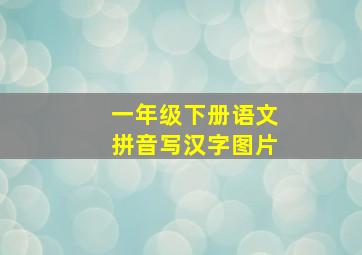 一年级下册语文
拼音写汉字图片